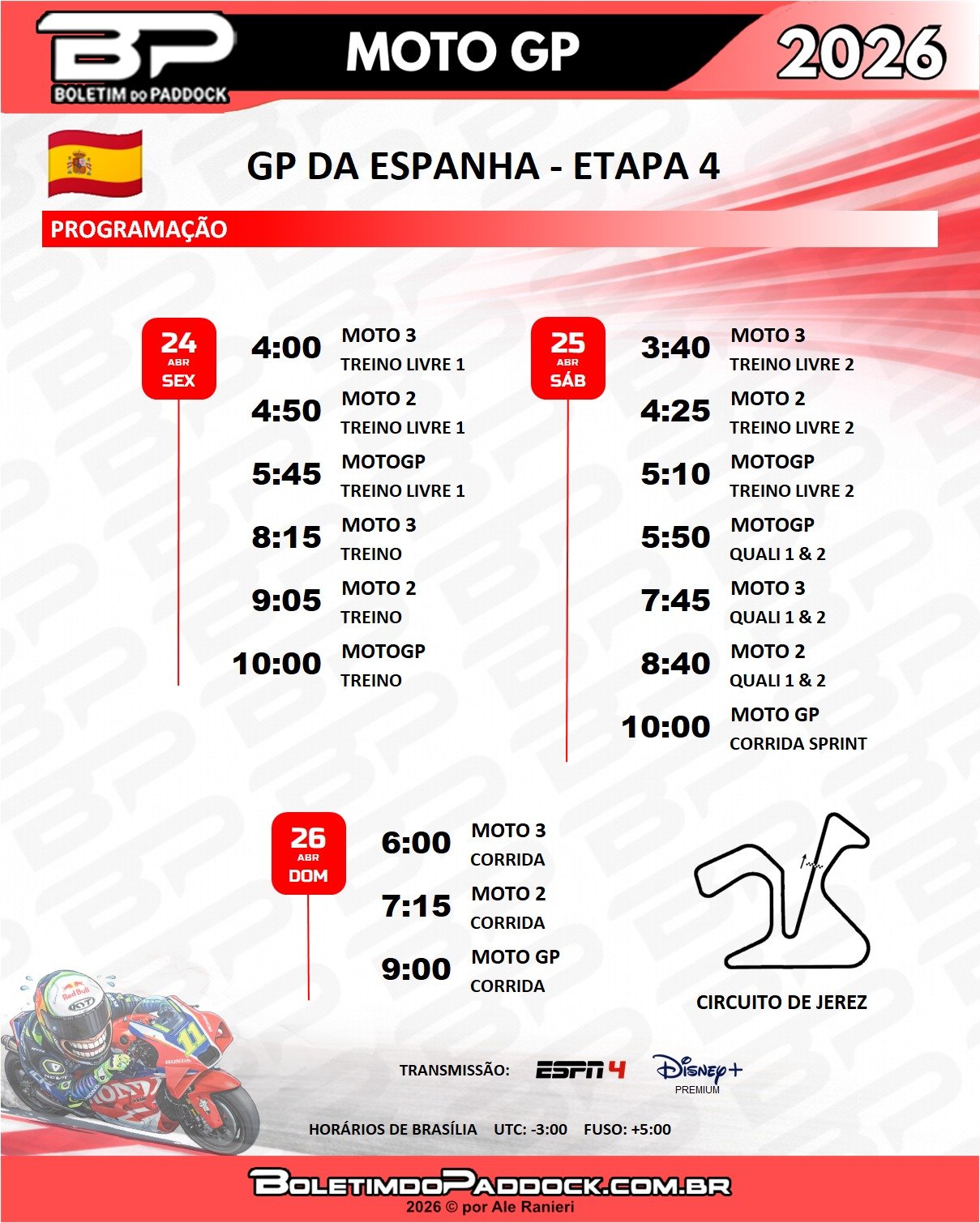 BP
BOLETIM DO PADDOCK

MOTO GP

2026

GP DA ESPANHA - ETAPA 4

PROGRAMAÇÃO

24
ABR
SEX

4:00 MOTO 3
TREINO LIVRE 1

4:50 MOTO 2
TREINO LIVRE 1

5:45 MOTOGP
TREINO LIVRE 1

8:15 MOTO 3
TREINO

9:05 MOTO 2
TREINO

10:00 MOTOGP
TREINO

25
ABR
SÁB

3:40 MOTO 3
TREINO LIVRE 2

4:25 MOTO 2
TREINO LIVRE 2

5:10 MOTOGP
TREINO LIVRE 2

5:50 MOTOGP
QUALI 1 & 2

7:45 MOTO 3
QUALI 1 & 2

8:40 MOTO 2
QUALI 1 & 2

10:00 MOTO GP
CORRIDA SPRINT

26
ABR
DOM

6:00 MOTO 3
CORRIDA

7:15 MOTO 2
CORRIDA

9:00 MOTO GP
CORRIDA

CIRCUITO DE JEREZ

TRANSMISSÃO: ESPN 4 Disney+ PREMIUM

HORÁRIOS DE BRASÍLIA UTC: -3:00 FUSO: +5:00

BOLETIMDOPADDOCK.COM.BR
2026 © por Ale Ranieri